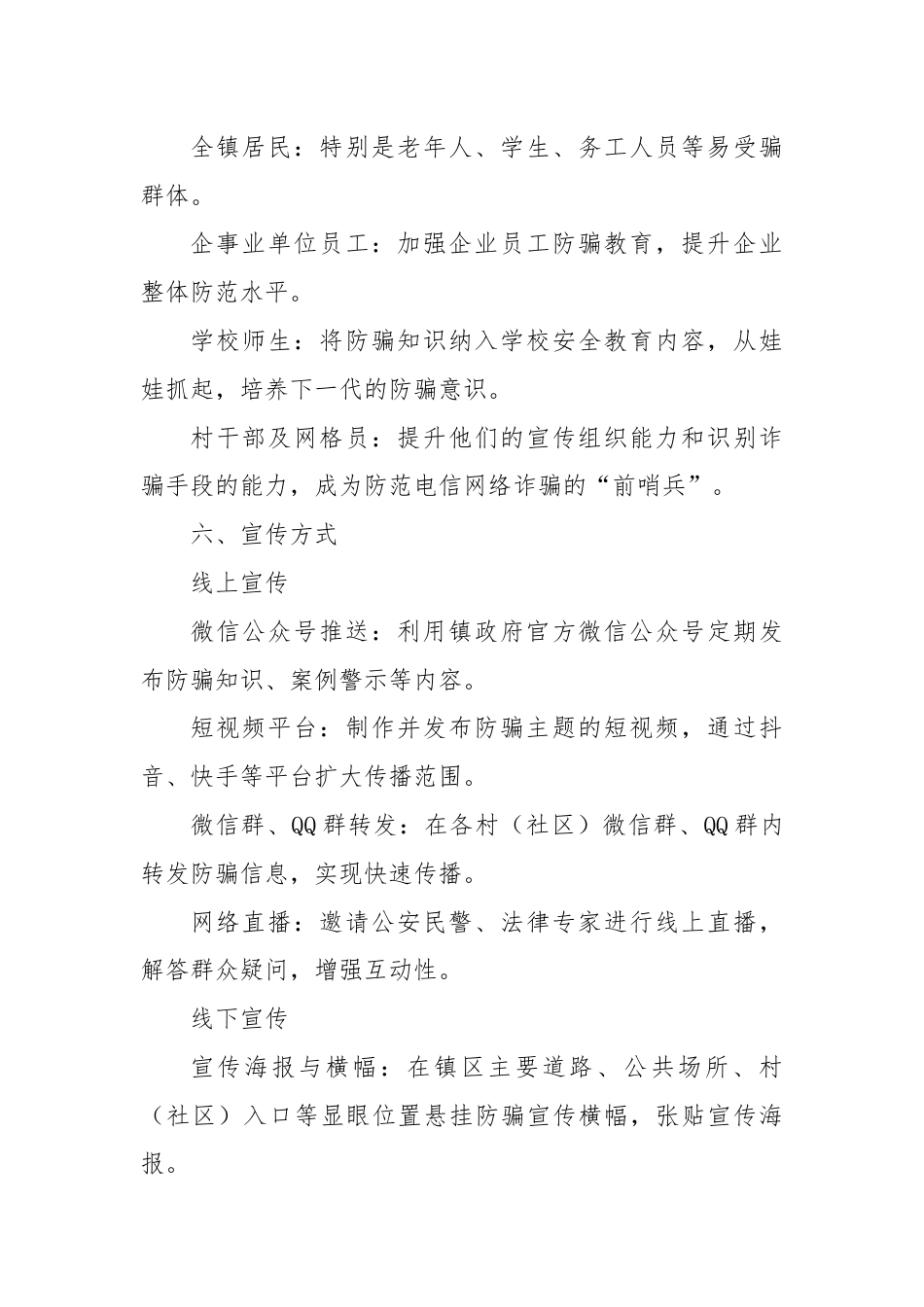 全镇居民：特别是老年人、学生、务工人员等易受骗群体。

企事业单位员工：加强企业员工防骗教育，提升企业整体防范水平。

学校师生：将防骗知识纳入学校安全教育内容，从娃娃抓起，培养下一代的防骗意识。

村干部及网格员：提升他们的宣传组织能力和识别诈骗手段的能力，成为防范电信网络诈骗的“前哨兵”。

六、宣传方式

线上宣传

微信公众号推送：利用镇政府官方微信公众号定期发布防骗知识、案例警示等内容。

短视频平台：制作并发布防骗主题的短视频，通过抖音、快手等平台扩大传播范围。

微信群、QQ群转发：在各村（社区）微信群、QQ群内转发防骗信息，实现快速传播。

网络直播：邀请公安民警、法律专家进行线上直播，解答群众疑问，增强互动性。

线下宣传

宣传海报与横幅：在镇区主要道路、公共场所、村（社区）入口等显眼位置悬挂防骗宣传横幅，张贴宣传海报。